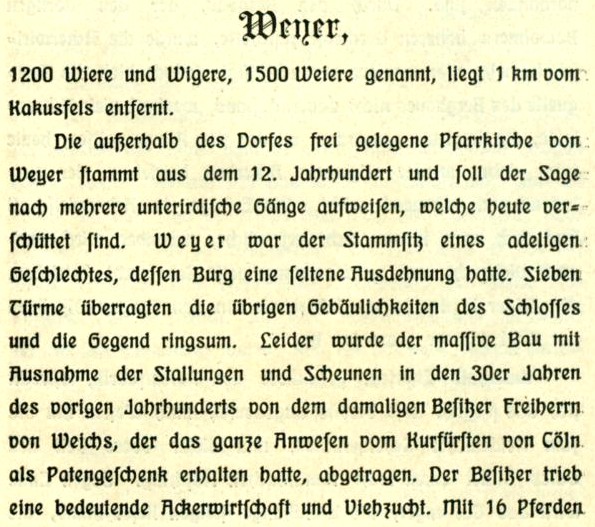 Weyer,

1200 Wiere und Wigere, 1500 Weiere genannt, liegt 1 km vom Kakusfels entfernt.

Die außerhalb des Dorfes frei gelegene Pfarrkirche von Weyer stammt aus dem 12. Jahrhundert und ſoll der Sage nach mehrere unterirdiſche Gänge aufweiſen, welche heute verſchüttet ſind. Weyer war der Stammſitz eines adeligen Geſchlechtes, deſſen Burg eine ſeltene Ausdehnung hatte. Sieben Türme überragten die übrigen Gebäulichkeiten des Schloſſes und die Gegend ringsum. Leider wurde der maſſive Bau mit Ausnahme der Stallungen und Scheunen in den 30er Jahren des vorigen Jahrhunderts von dem damaligen Beſitzer Freiherrn von Weichs, der das ganze Anweſen vom Kurfürſten von Cöln als Patengeſchenk erhalten hatte, abgetragen. Der Beſitzer trieb eine bedeutende Ackerwirtſchaft und Viehzucht. Mit 16 Pferden